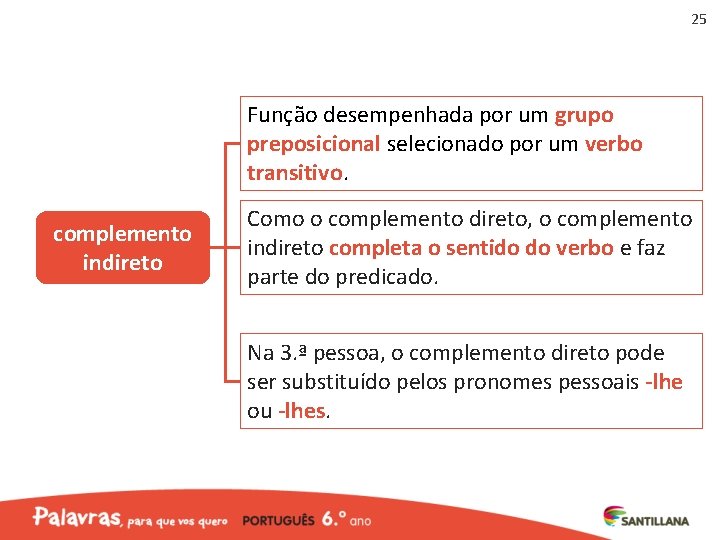 25

complemento indireto

Função desempenhada por um grupo preposicional selecionado por um verbo transitivo.

Como o complemento direto, o complemento indireto completa o sentido do verbo e faz parte do predicado.

Na 3.ª pessoa, o complemento direto pode ser substituído pelos pronomes pessoais -lhe ou -lhes.

Palavras, para que vos quero PORTUGUÊS 6.º ano

SANTILLANA